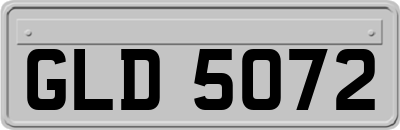 GLD 5072